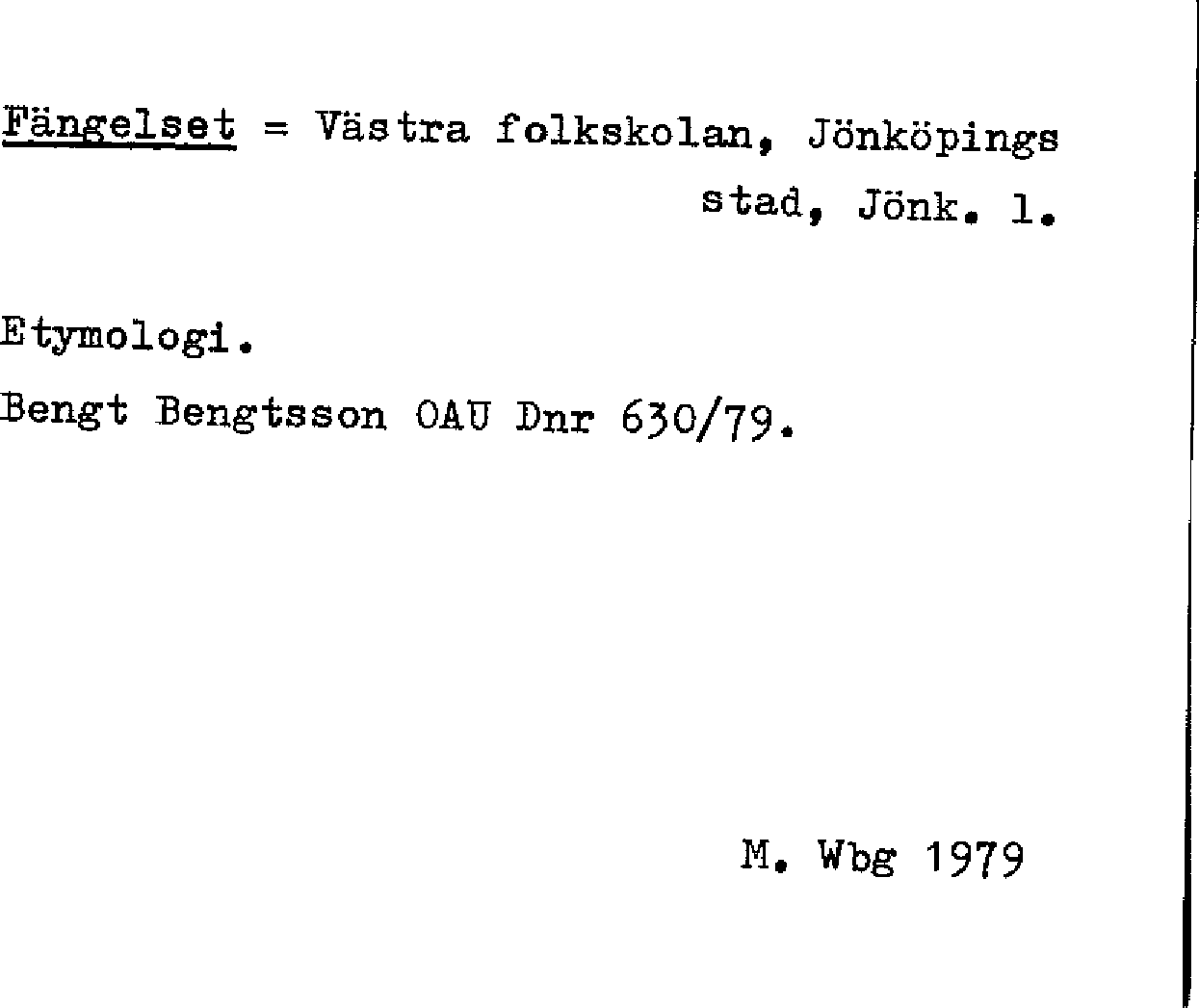 Fängelset = Västra folkskolan, Jönköpings stad, Jönk. l.

Etymologi.

Bengt Bengtsson OAU Dnr 630/79.

M. Wbg 1979